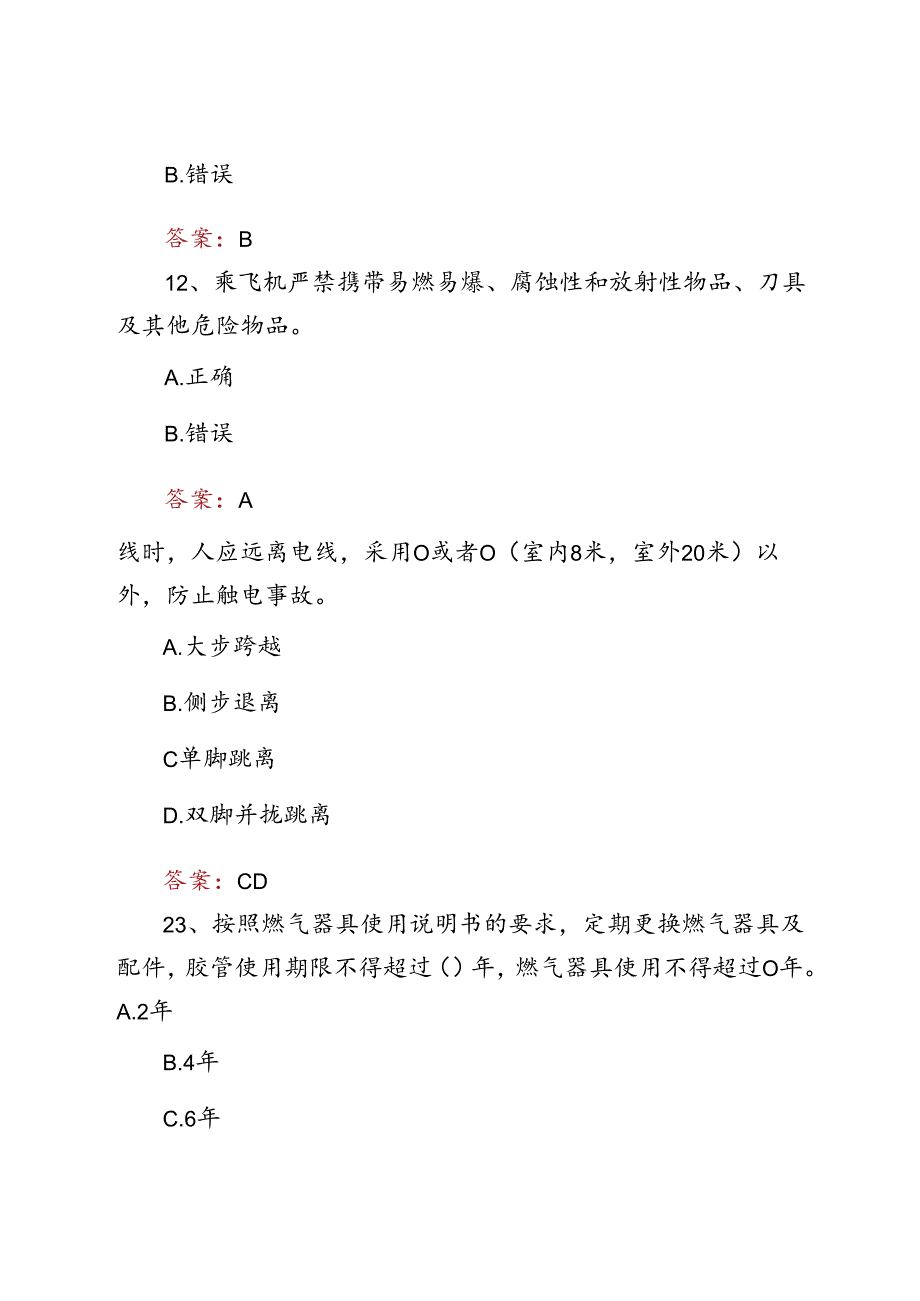 B.错误

答案：B

12、乘飞机严禁携带易燃易爆、腐蚀性和放射性物品、刀具及其他危险物品。

A.正确

B.错误

答案：A

线时，人应远离电线，采用O或者O（室内8米，室外20米）以外，防止触电事故。

A.大步跨越

B.侧步退离

C单脚跳离

D.双脚并拢跳离

答案：CD

23、按照燃气器具使用说明书的要求，定期更换燃气器具及配件，胶管使用期限不得超过（）年，燃气器具使用不得超过O年。

A.2年

B.4年

C.6年